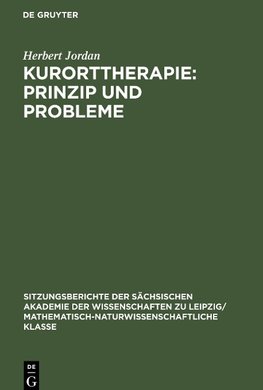 DE GRUYTER

Herbert Jordan

KURORTTHERAPIE: PRINZIP UND PROBLEME

SITZUNGSBERICHTE DER SÄCHSISCHEN AKADEMIE DER WISSENSCHAFTEN ZU LEIPZIG/ MATHEMATISCH-NATURWISSENSCHAFTLICHE KLASSE

DE G